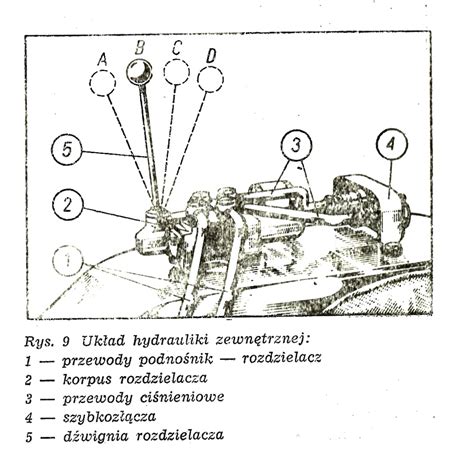 A B C D

5

3

4

2

1

Rys. 9 Układ hydrauliki zewnętrznej:
1 — przewody podnośnik — rozdzielacz
2 — korpus rozdzielacza
3 — przewody ciśnieniowe
4 — szybkozłącza
5 — dźwignia rozdzielacza